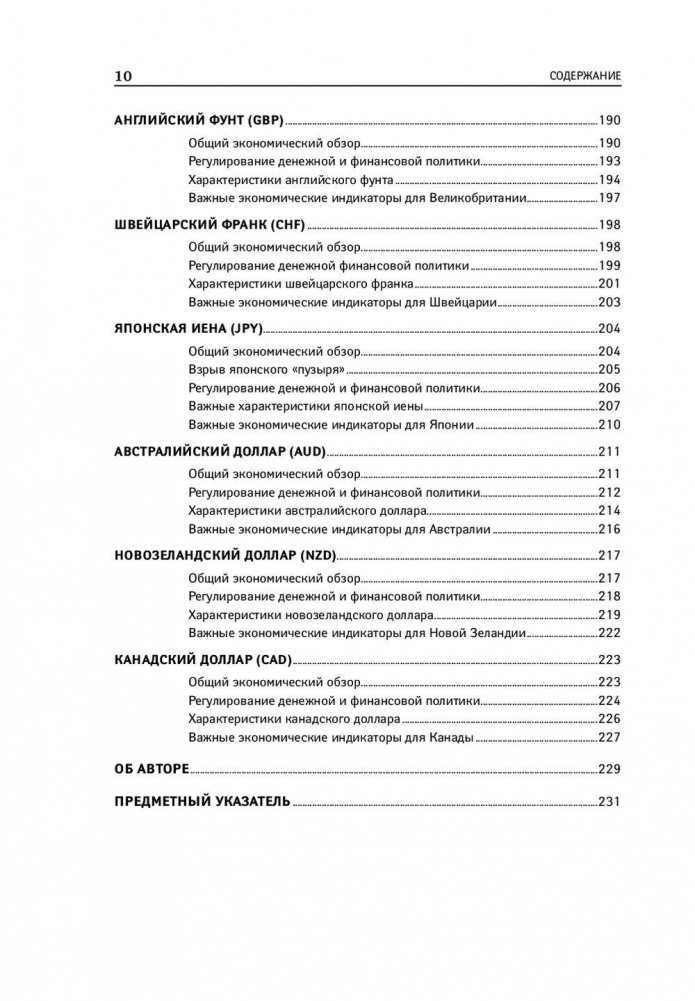 10 СОДЕРЖАНИЕ

АНГЛИЙСКИЙ ФУНТ (GBP) 190
Общий экономический обзор 190
Регулирование денежной и финансовой политики 193
Характеристики английского фунта 194
Важные экономические индикаторы для Великобритании 197

ШВЕЙЦАРСКИЙ ФРАНК (CHF) 198
Общий экономический обзор 198
Регулирование денежной финансовой политики 199
Характеристики швейцарского франка 201
Важные экономические индикаторы для Швейцарии 203

ЯПОНСКАЯ ИЕНА (JPY) 204
Общий экономический обзор 204
Взрыв японского «пузыря» 205
Регулирование денежной и финансовой политики 206
Важные характеристики японской иены 207
Важные экономические индикаторы для Японии 210

АВСТРАЛИЙСКИЙ ДОЛЛАР (AUD) 211
Общий экономический обзор 211
Регулирование денежной и финансовой политики 212
Характеристики австралийского доллара 214
Важные экономические индикаторы для Австралии 216

НОВОЗЕЛАНДСКИЙ ДОЛЛАР (NZD) 217
Общий экономический обзор 217
Регулирование денежной и финансовой политики 218
Характеристики новозеландского доллара 219
Важные экономические индикаторы для Новой Зеландии 222

КАНАДСКИЙ ДОЛЛАР (CAD) 223
Общий экономический обзор 223
Регулирование денежной и финансовой политики 224
Характеристики канадского доллара 226
Важные экономические индикаторы для Канады 227

ОБ АВТОРЕ 229

ПРЕДМЕТНЫЙ УКАЗАТЕЛЬ 231